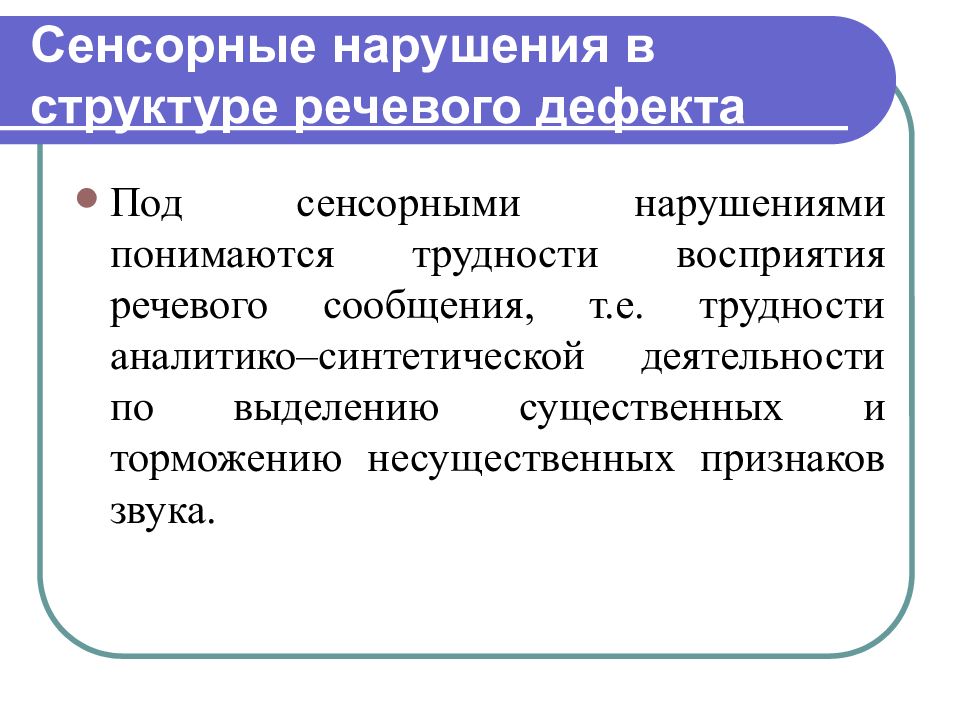 Сенсорные нарушения в структуре речевого дефекта

Под сенсорными нарушениями понимаются трудности восприятия речевого сообщения, т.е. трудности аналитико–синтетической деятельности по выделению существенных и торможению несущественных признаков звука.